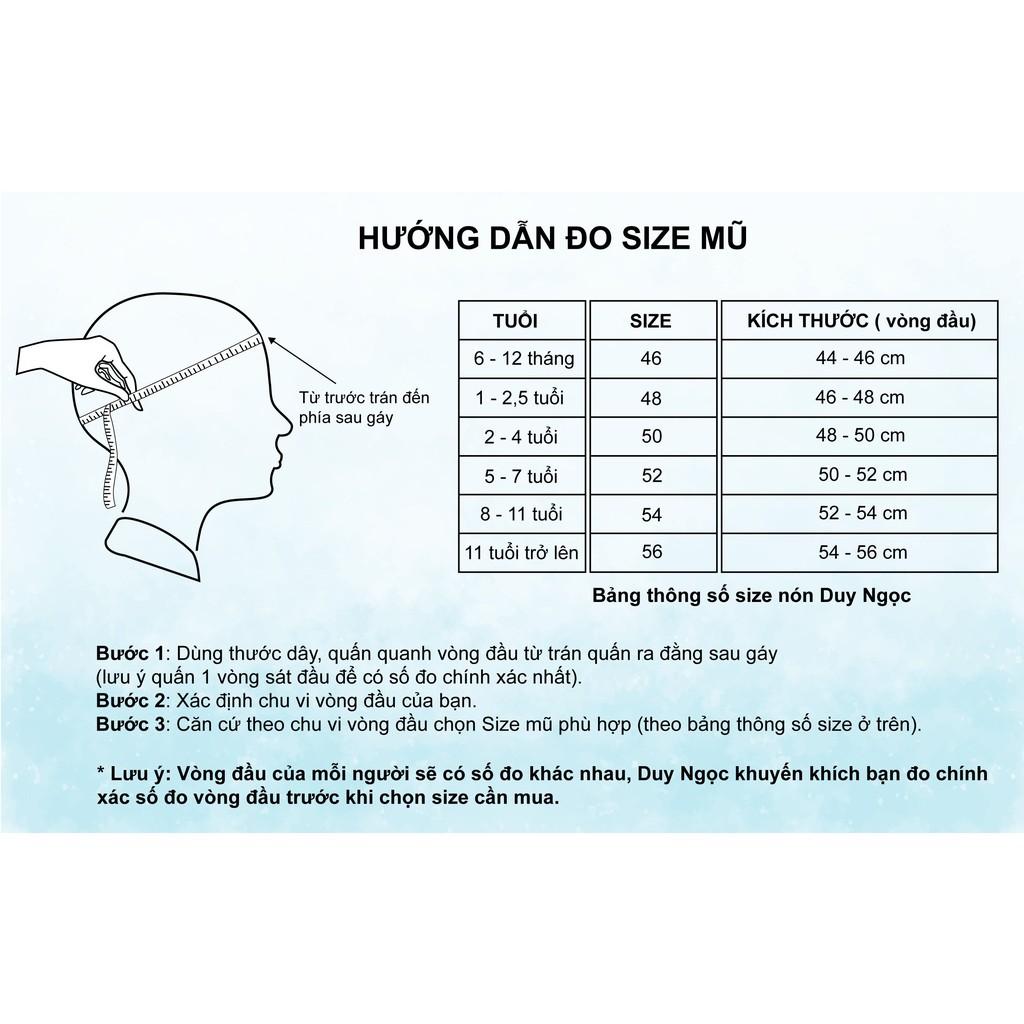 HƯỚNG DẪN ĐO SIZE MŨ

Từ trước trán đến phía sau gáy

| TUỔI | SIZE | KÍCH THƯỚC ( vòng đầu) |
|---|---|---|
| 6 - 12 tháng | 46 | 44 - 46 cm |
| 1 - 2,5 tuổi | 48 | 46 - 48 cm |
| 2 - 4 tuổi | 50 | 48 - 50 cm |
| 5 - 7 tuổi | 52 | 50 - 52 cm |
| 8 - 11 tuổi | 54 | 52 - 54 cm |
| 11 tuổi trở lên | 56 | 54 - 56 cm |

Bảng thông số size nón Duy Ngọc

Bước 1: Dùng thước dây, quấn quanh vòng đầu từ trán quấn ra đằng sau gáy (lưu ý quấn 1 vòng sát đầu để có số đo chính xác nhất).
Bước 2: Xác định chu vi vòng đầu của bạn.
Bước 3: Căn cứ theo chu vi vòng đầu chọn Size mũ phù hợp (theo bảng thông số size ở trên).

* Lưu ý: Vòng đầu của mỗi người sẽ có số đo khác nhau, Duy Ngọc khuyến khích bạn đo chính xác số đo vòng đầu trước khi chọn size cần mua.